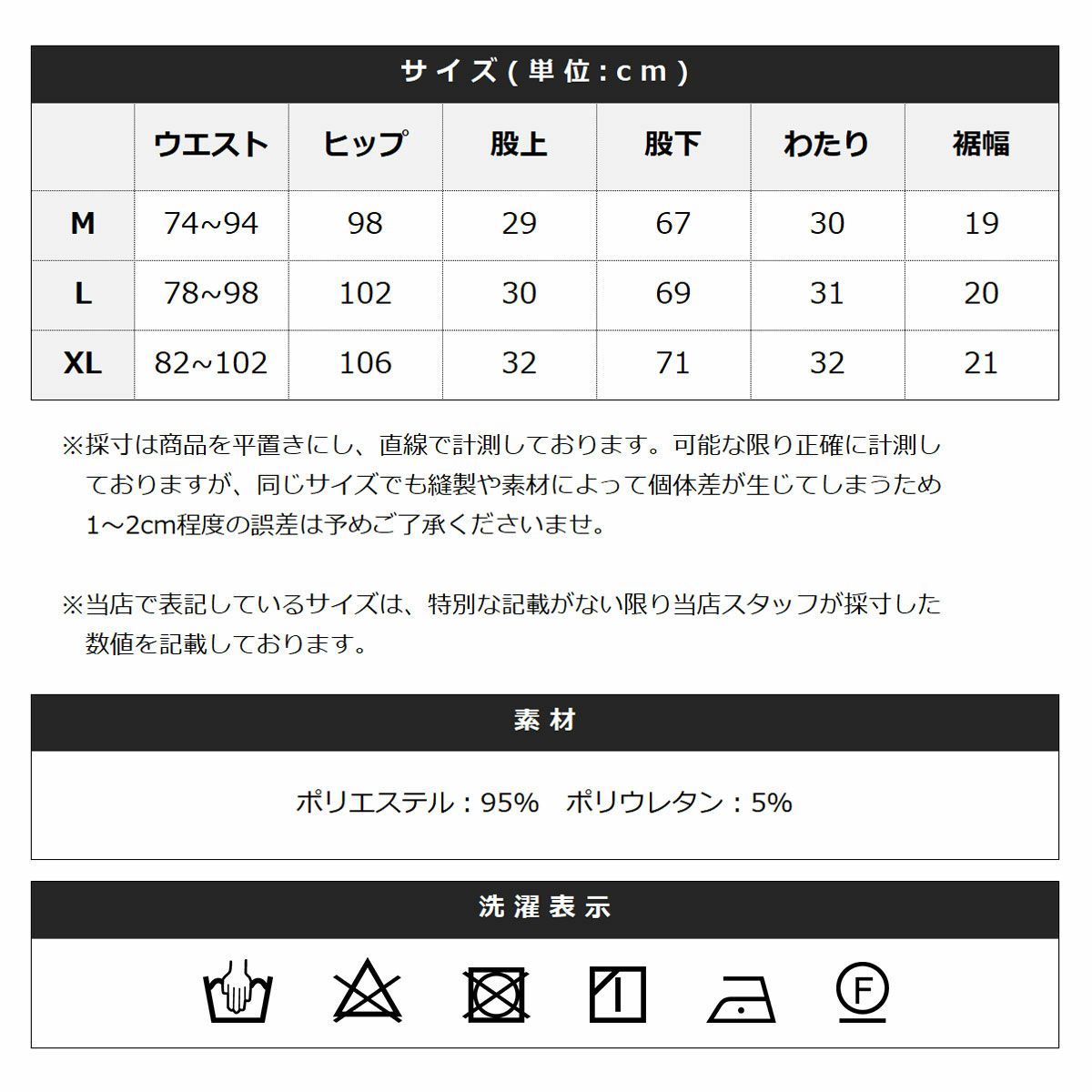 サイズ(単位:cm)

| | ウエスト | ヒップ | 股上 | 股下 | わたり | 裾幅 |
|---|---|---|---|---|---|---|
| M | 74~94 | 98 | 29 | 67 | 30 | 19 |
| L | 78~98 | 102 | 30 | 69 | 31 | 20 |
| XL | 82~102 | 106 | 32 | 71 | 32 | 21 |

※採寸は商品を平置きにし、直線で計測しております。可能な限り正確に計測しておりますが、同じサイズでも縫製や素材によって個体差が生じてしまうため1～2cm程度の誤差は予めご了承くださいませ。

※当店で表記しているサイズは、特別な記載がない限り当店スタッフが採寸した数値を記載しております。

素材

ポリエステル：95%　ポリウレタン：5%

洗濯表示

F